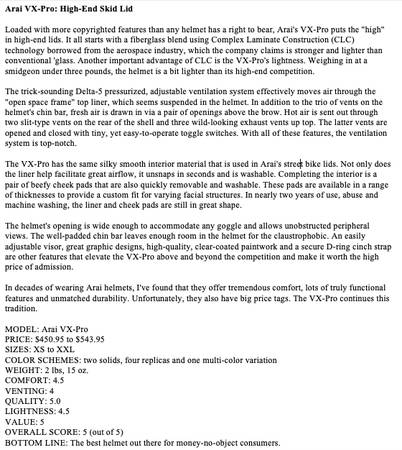 Arai VX-Pro: High-End Skid Lid

Loaded with more copyrighted features than any helmet has a right to bear, Arai's VX-Pro puts the "high" in high-end lids. It all starts with a fiberglass blend using Complex Laminate Construction (CLC) technology borrowed from the aerospace industry, which the company claims is stronger and lighter than conventional 'glass. Another important advantage of CLC is the VX-Pro's lightness. Weighing in at a smidgeon under three pounds, the helmet is a bit lighter than its high-end competition.

The trick-sounding Delta-5 pressurized, adjustable ventilation system effectively moves air through the "open space frame" top liner, which seems suspended in the helmet. In addition to the trio of vents on the helmet's chin bar, fresh air is drawn in via a pair of openings above the brow. Hot air is sent out through two slit-type vents on the rear of the shell and three wild-looking exhaust vents up top. The latter vents are opened and closed with tiny, yet easy-to-operate toggle switches. With all of these features, the ventilation system is top-notch.

The VX-Pro has the same silky smooth interior material that is used in Arai's street bike lids. Not only does the liner help facilitate great airflow, it unsnaps in seconds and is washable. Completing the interior is a pair of beefy cheek pads that are also quickly removable and washable. These pads are available in a range of thicknesses to provide a custom fit for varying facial structures. In nearly two years of use, abuse and machine washing, the liner and cheek pads are still in great shape.

The helmet's opening is wide enough to accommodate any goggle and allows unobstructed peripheral views. The well-padded chin bar leaves enough room in the helmet for the claustrophobic. An easily adjustable visor, great graphic designs, high-quality, clear-coated paintwork and a secure D-ring cinch strap are other features that elevate the VX-Pro above and beyond the competition and make it worth the high price of admission.

In decades of wearing Arai helmets, I've found that they offer tremendous comfort, lots of truly functional features and unmatched durability. Unfortunately, they also have big price tags. The VX-Pro continues this tradition.

MODEL: Arai VX-Pro
PRICE: $450.95 to $543.95
SIZES: XS to XXL
COLOR SCHEMES: two solids, four replicas and one multi-color variation
WEIGHT: 2 lbs, 15 oz.
COMFORT: 4.5
VENTING: 4
QUALITY: 5.0
LIGHTNESS: 4.5
VALUE: 5
OVERALL SCORE: 5 (out of 5)
BOTTOM LINE: The best helmet out there for money-no-object consumers.